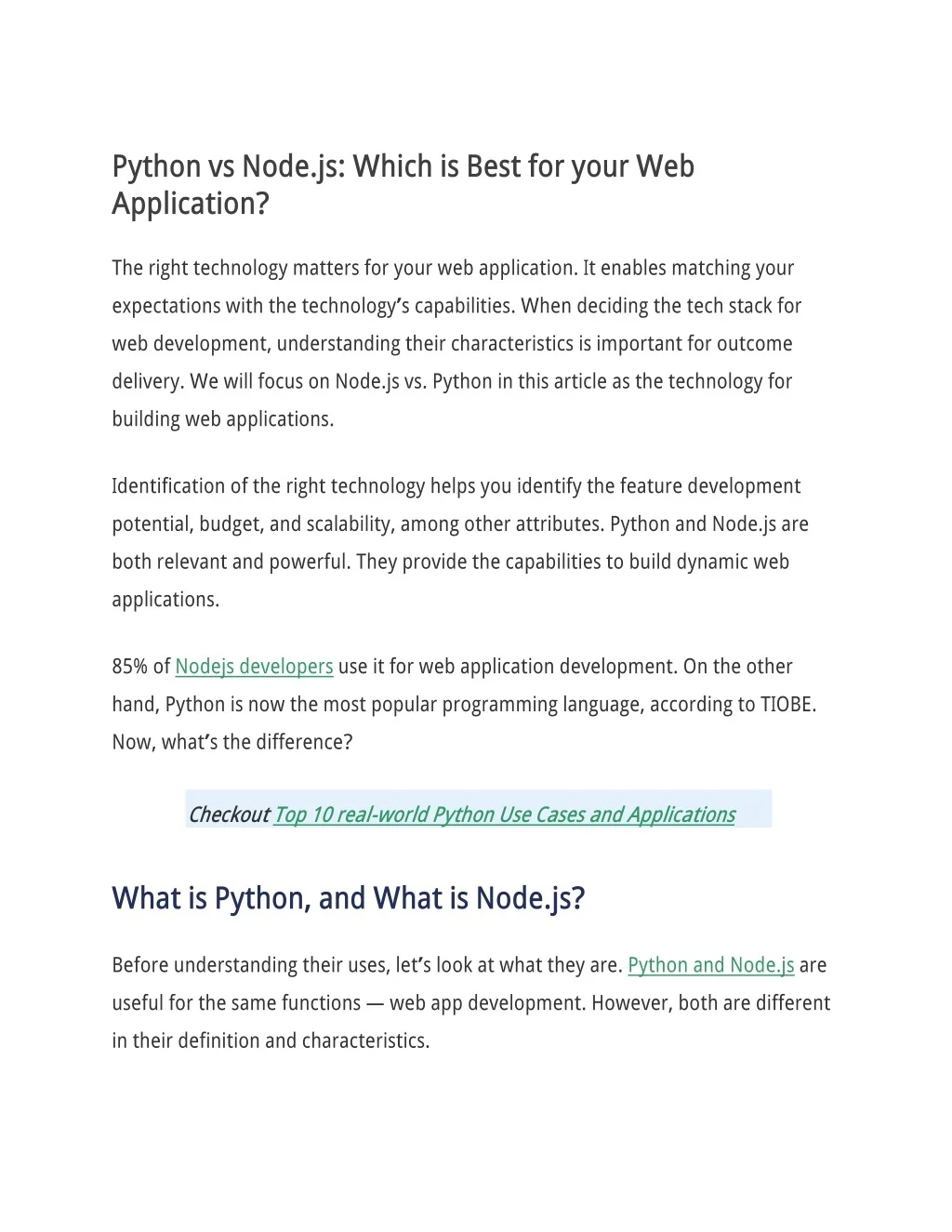 Python vs Node.js: Which is Best for your Web Application?

The right technology matters for your web application. It enables matching your expectations with the technology’s capabilities. When deciding the tech stack for web development, understanding their characteristics is important for outcome delivery. We will focus on Node.js vs. Python in this article as the technology for building web applications.

Identification of the right technology helps you identify the feature development potential, budget, and scalability, among other attributes. Python and Node.js are both relevant and powerful. They provide the capabilities to build dynamic web applications.

85% of Nodejs developers use it for web application development. On the other hand, Python is now the most popular programming language, according to TIOBE. Now, what’s the difference?

Checkout Top 10 real-world Python Use Cases and Applications

What is Python, and What is Node.js?

Before understanding their uses, let’s look at what they are. Python and Node.js are useful for the same functions — web app development. However, both are different in their definition and characteristics.